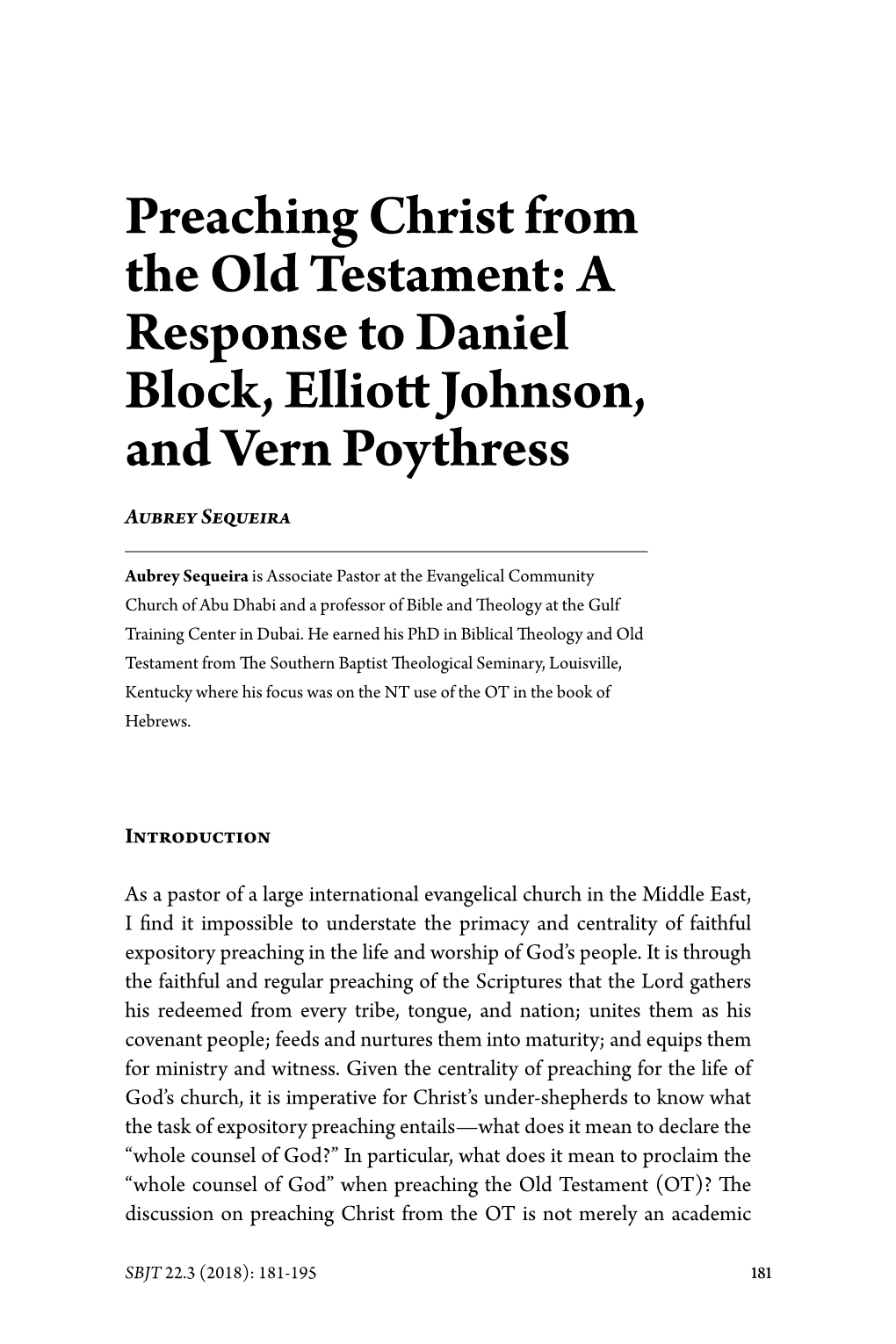 Preaching Christ from the Old Testament: A Response to Daniel Block, Elliott Johnson, and Vern Poythress

Aubrey Sequeira

Aubrey Sequeira is Associate Pastor at the Evangelical Community Church of Abu Dhabi and a professor of Bible and Theology at the Gulf Training Center in Dubai. He earned his PhD in Biblical Theology and Old Testament from The Southern Baptist Theological Seminary, Louisville, Kentucky where his focus was on the NT use of the OT in the book of Hebrews.

Introduction

As a pastor of a large international evangelical church in the Middle East, I find it impossible to understate the primacy and centrality of faithful expository preaching in the life and worship of God's people. It is through the faithful and regular preaching of the Scriptures that the Lord gathers his redeemed from every tribe, tongue, and nation; unites them as his covenant people; feeds and nurtures them into maturity; and equips them for ministry and witness. Given the centrality of preaching for the life of God's church, it is imperative for Christ's under-shepherds to know what the task of expository preaching entails—what does it mean to declare the "whole counsel of God?" In particular, what does it mean to proclaim the "whole counsel of God" when preaching the Old Testament (OT)? The discussion on preaching Christ from the OT is not merely an academic

SBJT 22.3 (2018): 181-195

181